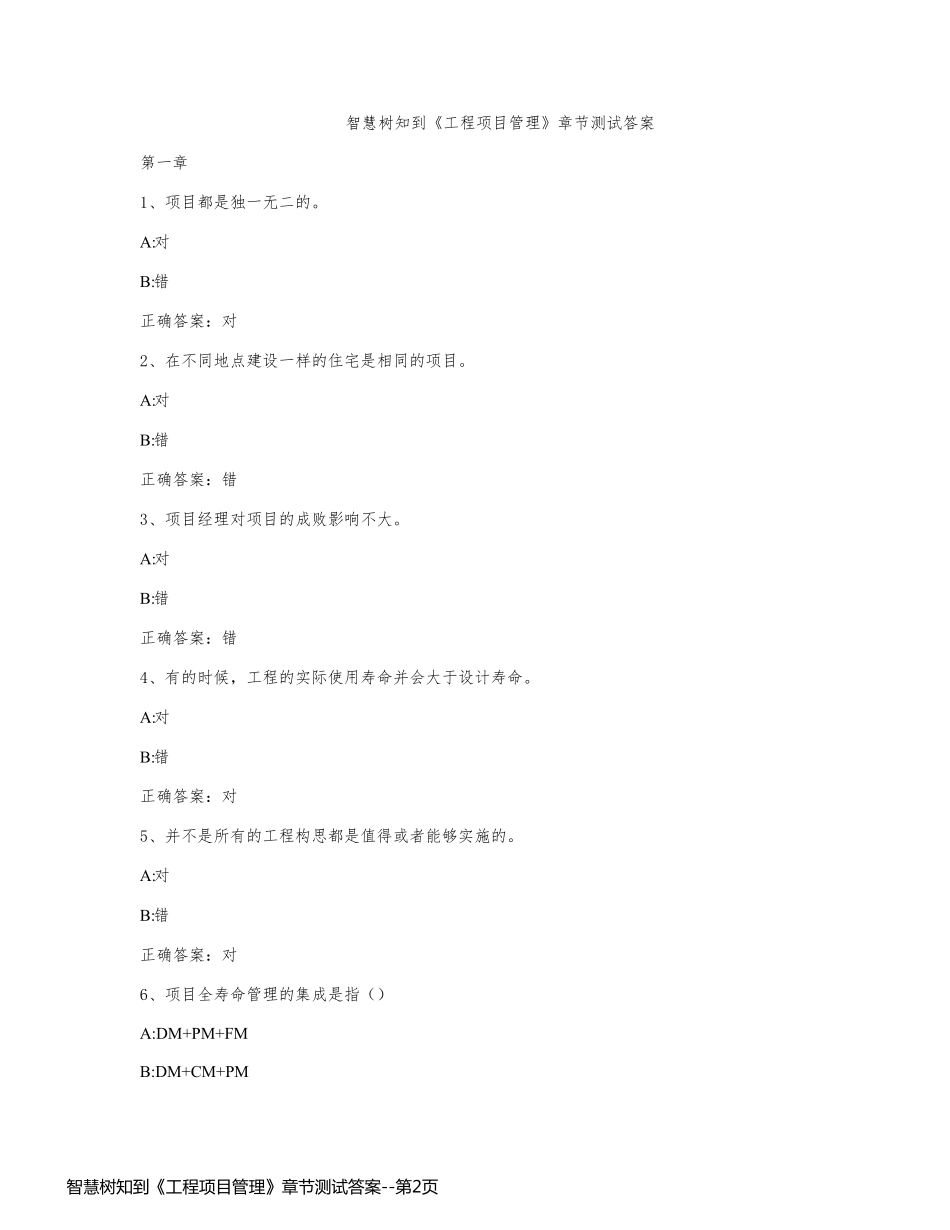 智慧树知到《工程项目管理》章节测试答案

第一章

1、项目都是独一无二的。

A:对

B:错

正确答案：对

2、在不同地点建设一样的住宅是相同的项目。

A:对

B:错

正确答案：错

3、项目经理对项目的成败影响不大。

A:对

B:错

正确答案：错

4、有的时候，工程的实际使用寿命并会大于设计寿命。

A:对

B:错

正确答案：对

5、并不是所有的工程构思都是值得或者能够实施的。

A:对

B:错

正确答案：对

6、项目全寿命管理的集成是指（）

A:DM+PM+FM

B:DM+CM+PM

智慧树知到《工程项目管理》章节测试答案--第2页